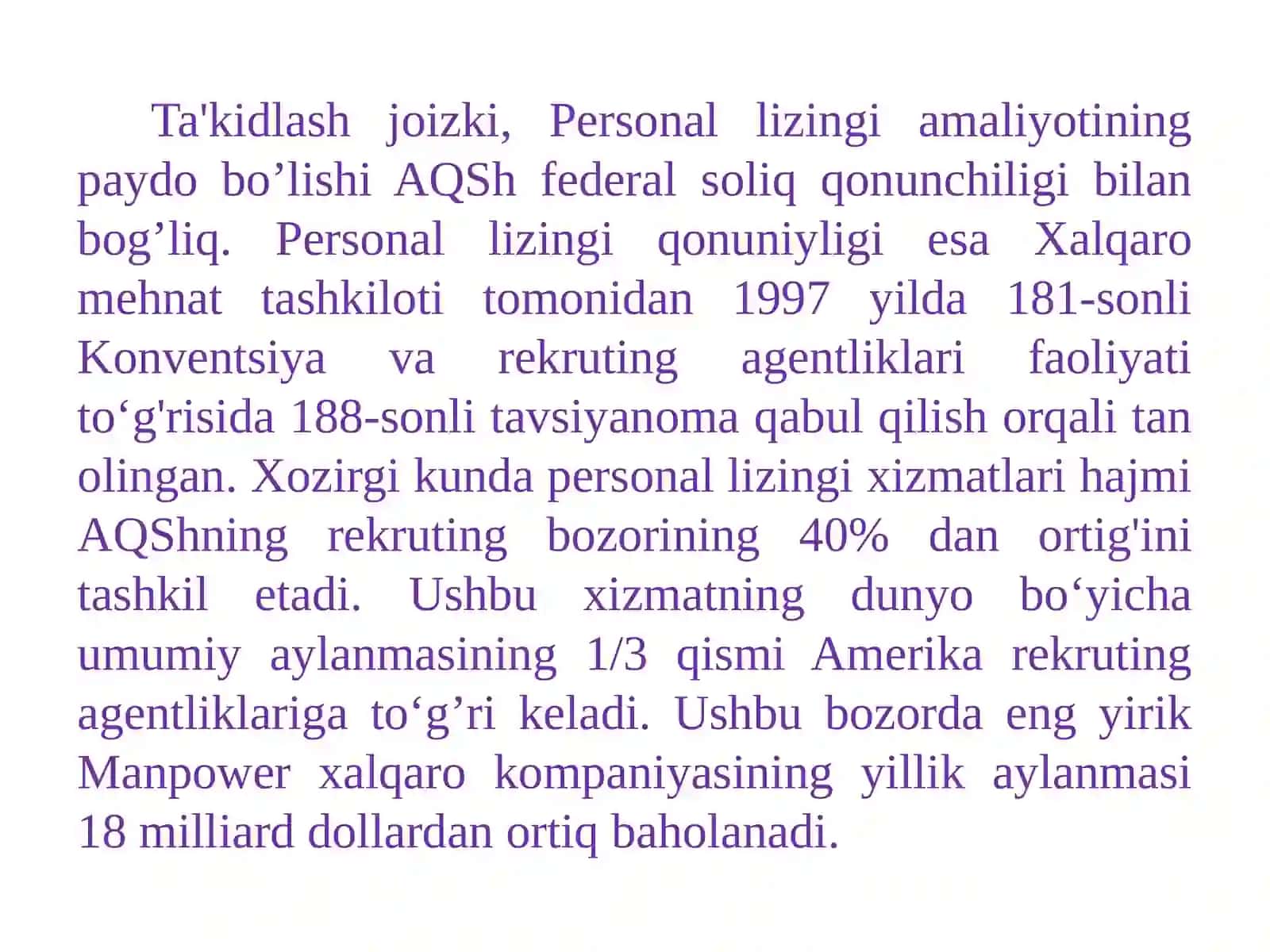 Ta'kidlash joizki, Personal lizingi amaliyotining paydo bo’lishi AQSh federal soliq qonunchiligi bilan bog’liq. Personal lizingi qonuniyligi esa Xalqaro mehnat tashkiloti tomonidan 1997 yilda 181-sonli Konventsiya va rekruting agentliklari faoliyati to‘g'risida 188-sonli tavsiyanoma qabul qilish orqali tan olingan. Xozirgi kunda personal lizingi xizmatlari hajmi AQShning rekruting bozorining 40% dan ortig'ini tashkil etadi. Ushbu xizmatning dunyo bo‘yicha umumiy aylanmasining 1/3 qismi Amerika rekruting agentliklariga to‘g’ri keladi. Ushbu bozorda eng yirik Manpower xalqaro kompaniyasining yillik aylanmasi 18 milliard dollardan ortiq baholanadi.